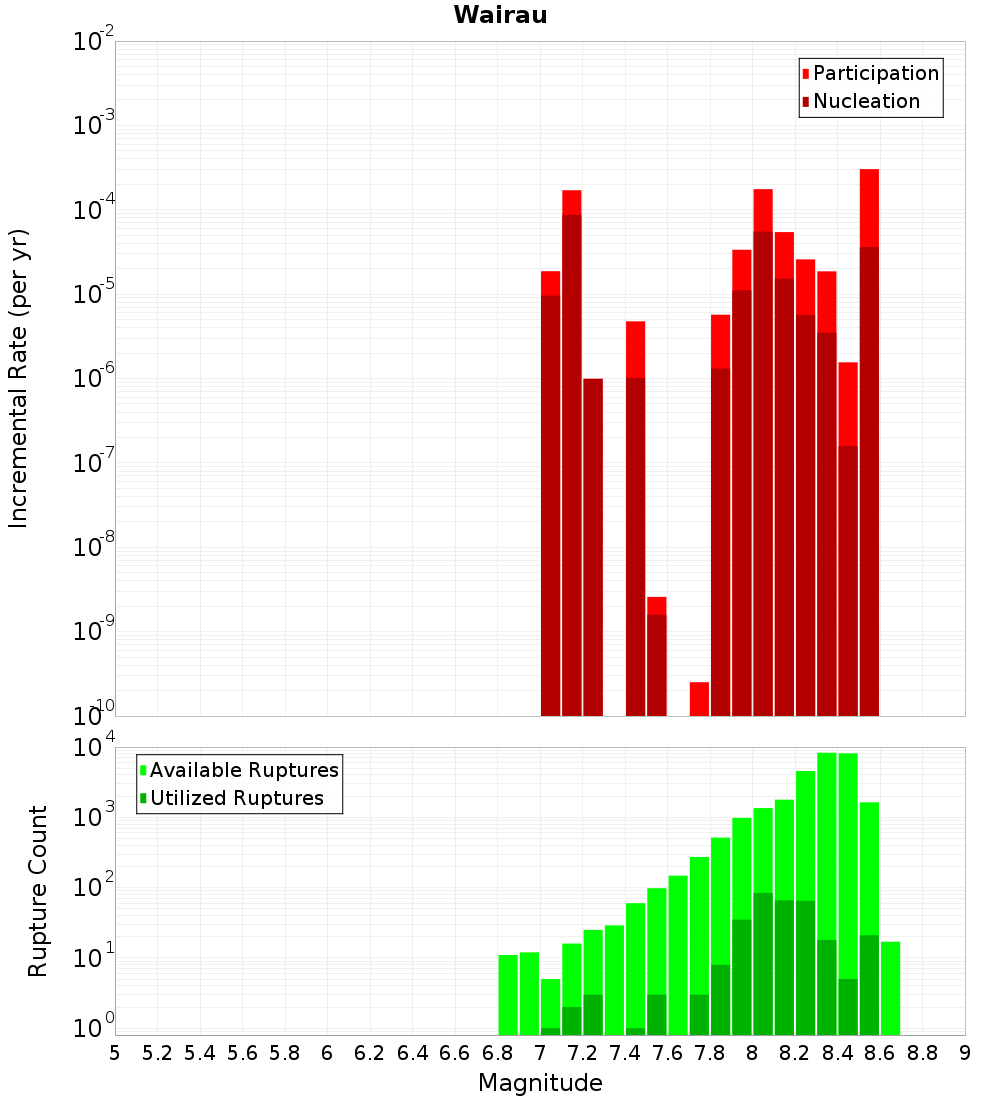 Wairau

Participation
Nucleation

Incremental Rate (per yr)

$10^{-2}$
$10^{-3}$
$10^{-4}$
$10^{-5}$
$10^{-6}$
$10^{-7}$
$10^{-8}$
$10^{-9}$
$10^{-10}$

Available Ruptures
Utilized Ruptures

Rupture Count

$10^{4}$
$10^{3}$
$10^{2}$
$10^{1}$
$10^{0}$

5 5.2 5.4 5.6 5.8 6 6.2 6.4 6.6 6.8 7 7.2 7.4 7.6 7.8 8 8.2 8.4 8.6 8.8 9

Magnitude